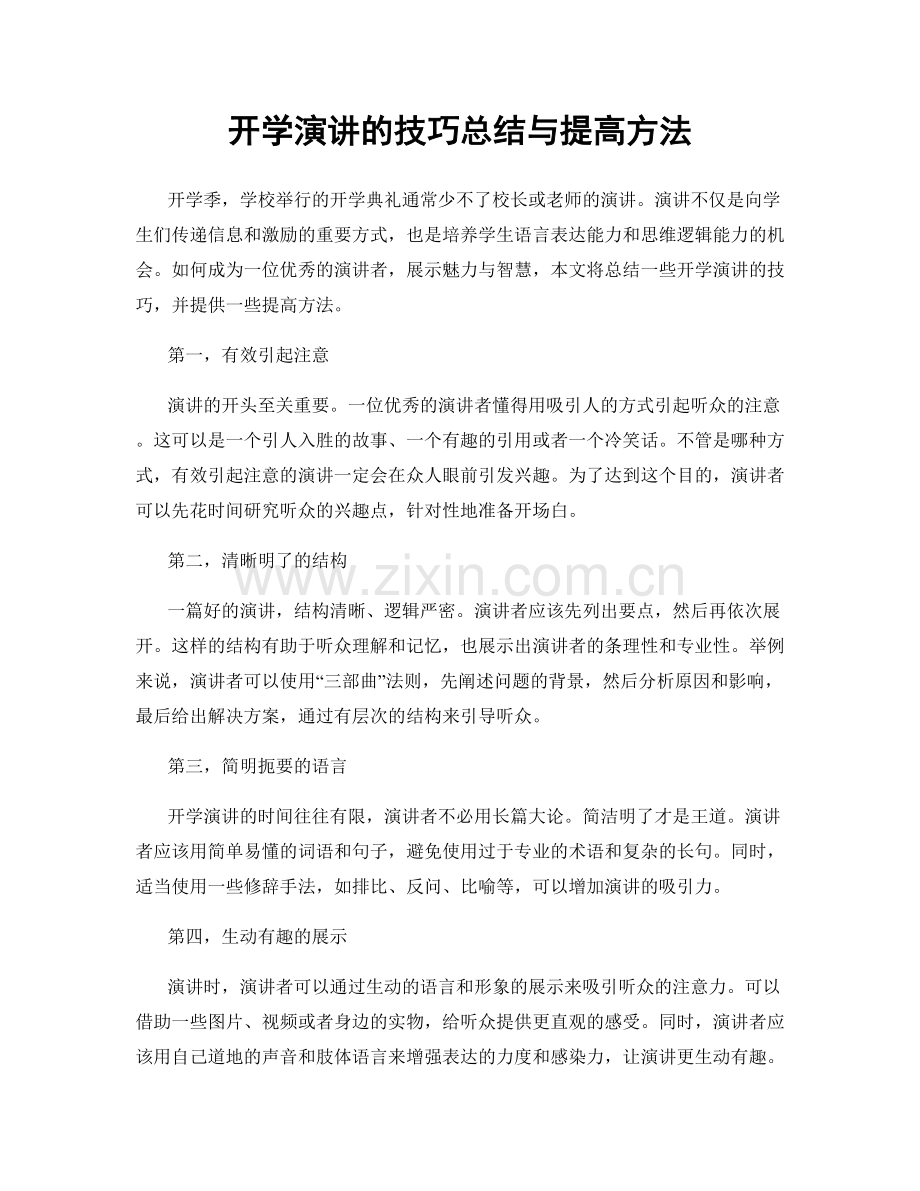 开学演讲的技巧总结与提高方法

开学季，学校举行的开学典礼通常少不了校长或老师的演讲。演讲不仅是向学生们传递信息和激励的重要方式，也是培养学生语言表达能力和思维逻辑能力的机会。如何成为一位优秀的演讲者，展示魅力与智慧，本文将总结一些开学演讲的技巧，并提供一些提高方法。

第一，有效引起注意

演讲的开头至关重要。一位优秀的演讲者懂得用吸引人的方式引起听众的注意。这可以是一个引人入胜的故事、一个有趣的引用或者一个冷笑话。不管是哪种方式，有效引起注意的演讲一定会在众人眼前引发兴趣。为了达到这个目的，演讲者可以先花时间研究听众的兴趣点，针对性地准备开场白。

第二，清晰明了的结构

一篇好的演讲，结构清晰、逻辑严密。演讲者应该先列出要点，然后再依次展开。这样的结构有助于听众理解和记忆，也展示出演讲者的条理性和专业性。举例来说，演讲者可以使用“三部曲”法则，先阐述问题的背景，然后分析原因和影响，最后给出解决方案，通过有层次的结构来引导听众。

第三，简明扼要的语言

开学演讲的时间往往有限，演讲者不必用长篇大论。简洁明了才是王道。演讲者应该用简单易懂的词语和句子，避免使用过于专业的术语和复杂的长句。同时，适当使用一些修辞手法，如排比、反问、比喻等，可以增加演讲的吸引力。

第四，生动有趣的展示

演讲时，演讲者可以通过生动的语言和形象的展示来吸引听众的注意力。可以借助一些图片、视频或者身边的实物，给听众提供更直观的感受。同时，演讲者应该用自己道地的声音和肢体语言来增强表达的力度和感染力，让演讲更生动有趣。

www.zixin.com.cn